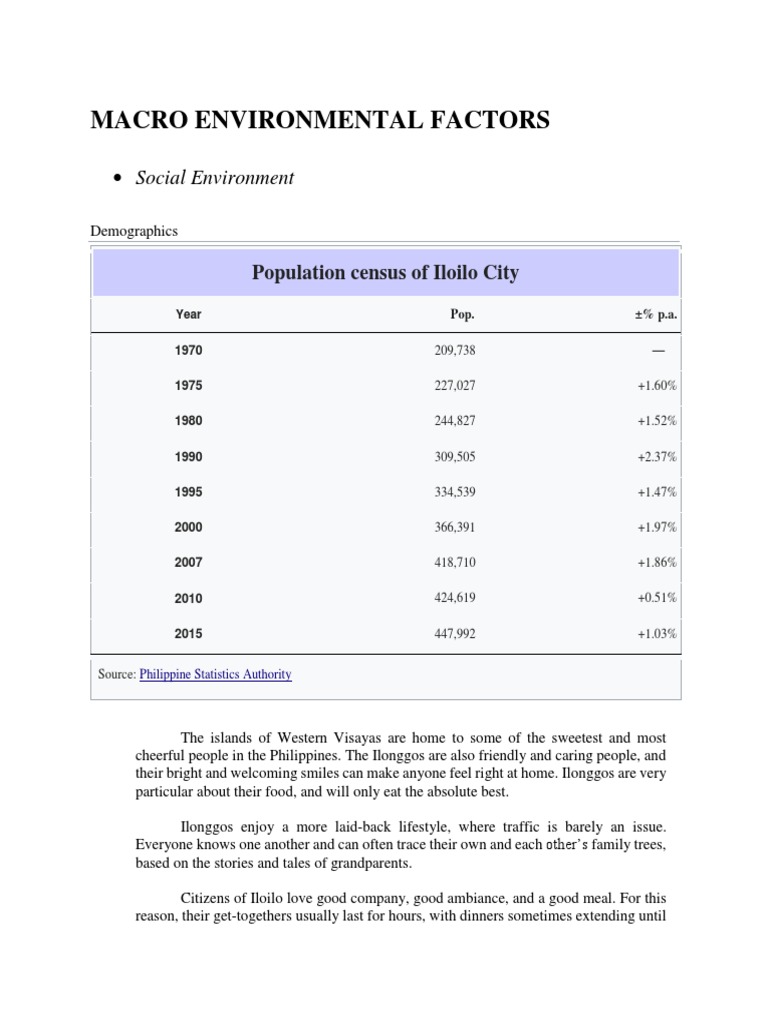 MACRO ENVIRONMENTAL FACTORS

• Social Environment

Demographics

Population census of Iloilo City

| Year | Pop. | ±% p.a. |
|---|---|---|
| 1970 | 209,738 | — |
| 1975 | 227,027 | +1.60% |
| 1980 | 244,827 | +1.52% |
| 1990 | 309,505 | +2.37% |
| 1995 | 334,539 | +1.47% |
| 2000 | 366,391 | +1.97% |
| 2007 | 418,710 | +1.86% |
| 2010 | 424,619 | +0.51% |
| 2015 | 447,992 | +1.03% |

Source: Philippine Statistics Authority

The islands of Western Visayas are home to some of the sweetest and most cheerful people in the Philippines. The Ilonggos are also friendly and caring people, and their bright and welcoming smiles can make anyone feel right at home. Ilonggos are very particular about their food, and will only eat the absolute best.

Ilonggos enjoy a more laid-back lifestyle, where traffic is barely an issue. Everyone knows one another and can often trace their own and each other's family trees, based on the stories and tales of grandparents.

Citizens of Iloilo love good company, good ambiance, and a good meal. For this reason, their get-togethers usually last for hours, with dinners sometimes extending until